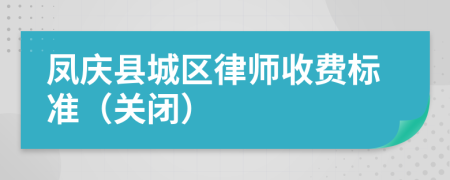 凤庆县城区律师收费标准（关闭）